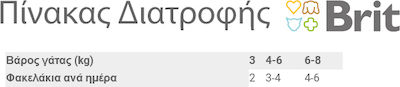 Πίνακας Διατροφής Brit

| Βάρος γάτας (kg) | 3 | 4-6 | 6-8 |
|---|---|---|---|
| Φακελάκια ανά ημέρα | 2 | 3-4 | 4-6 |